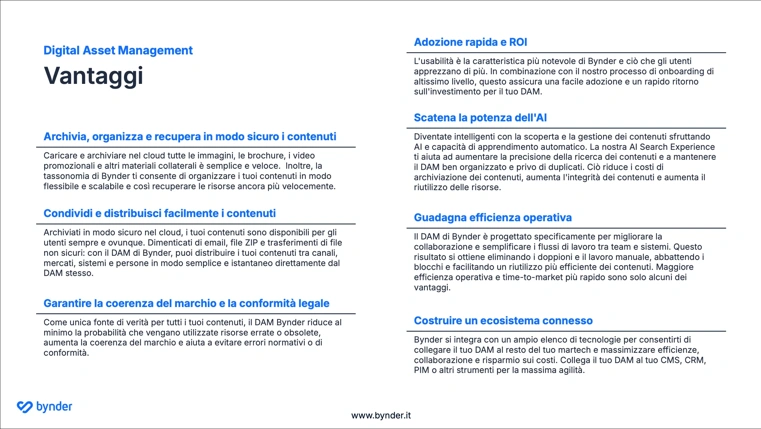 Digital Asset Management

Vantaggi

Archivia, organizza e recupera in modo sicuro i contenuti

Caricare e archiviare nel cloud tutte le immagini, le brochure, i video promozionali e altri materiali collaterali è semplice e veloce. Inoltre, la tassonomia di Bynder ti consente di organizzare i tuoi contenuti in modo flessibile e scalabile e così recuperare le risorse ancora più velocemente.

Condividi e distribuisci facilmente i contenuti

Archiviati in modo sicuro nel cloud, i tuoi contenuti sono disponibili per gli utenti sempre e ovunque. Dimenticati di email, file ZIP e trasferimenti di file non sicuri: con il DAM di Bynder, puoi distribuire i tuoi contenuti tra canali, mercati, sistemi e persone in modo semplice e istantaneo direttamente dal DAM stesso.

Garantire la coerenza del marchio e la conformità legale

Come unica fonte di verità per tutti i tuoi contenuti, il DAM Bynder riduce al minimo la probabilità che vengano utilizzate risorse errate o obsolete, aumenta la coerenza del marchio e aiuta a evitare errori normativi o di conformità.

Adozione rapida e ROI

L'usabilità è la caratteristica più notevole di Bynder e ciò che gli utenti apprezzano di più. In combinazione con il nostro processo di onboarding di altissimo livello, questo assicura una facile adozione e un rapido ritorno sull'investimento per il tuo DAM.

Scatena la potenza dell'AI

Diventate intelligenti con la scoperta e la gestione dei contenuti sfruttando AI e capacità di apprendimento automatico. La nostra AI Search Experience ti aiuta ad aumentare la precisione della ricerca dei contenuti e a mantenere il DAM ben organizzato e privo di duplicati. Ciò riduce i costi di archiviazione dei contenuti, aumenta l'integrità dei contenuti e aumenta il riutilizzo delle risorse.

Guadagna efficienza operativa

Il DAM di Bynder è progettato specificamente per migliorare la collaborazione e semplificare i flussi di lavoro tra team e sistemi. Questo risultato si ottiene eliminando i doppioni e il lavoro manuale, abbattendo i blocchi e facilitando un riutilizzo più efficiente dei contenuti. Maggiore efficienza operativa e time-to-market più rapido sono solo alcuni dei vantaggi.

Costruire un ecosistema connesso

Bynder si integra con un ampio elenco di tecnologie per consentirti di collegare il tuo DAM al resto del tuo martech e massimizzare efficienze, collaborazione e risparmio sui costi. Collega il tuo DAM al tuo CMS, CRM, PIM o altri strumenti per la massima agilità.

bynder

www.bynder.it